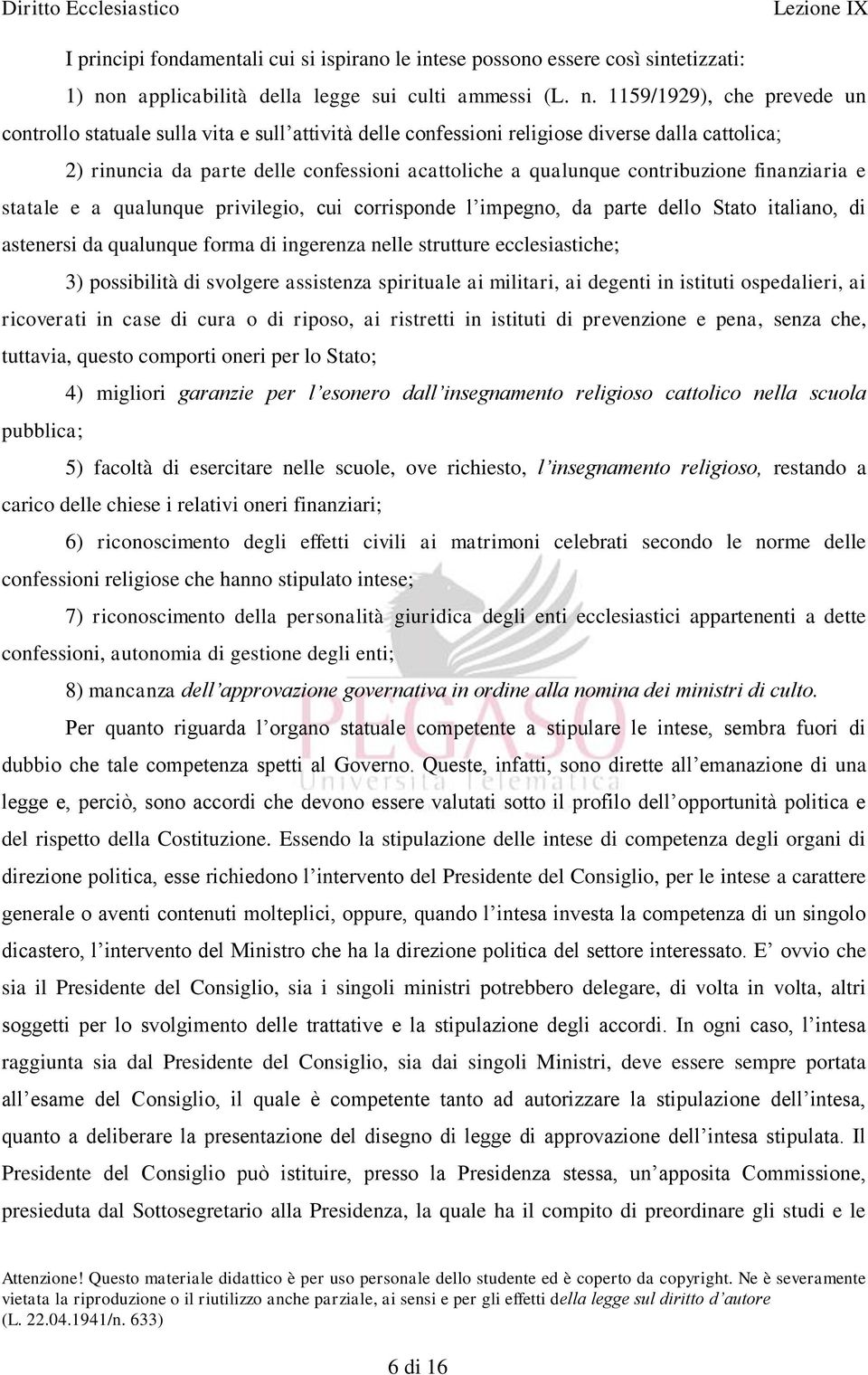 Diritto Ecclesiastico Lezione IX

I principi fondamentali cui si ispirano le intese possono essere così sintetizzati:

1) non applicabilità della legge sui culti ammessi (L. n. 1159/1929), che prevede un controllo statuale sulla vita e sull'attività delle confessioni religiose diverse dalla cattolica;

2) rinuncia da parte delle confessioni acattoliche a qualunque contribuzione finanziaria e statale e a qualunque privilegio, cui corrisponde l'impegno, da parte dello Stato italiano, di astenersi da qualunque forma di ingerenza nelle strutture ecclesiastiche;

3) possibilità di svolgere assistenza spirituale ai militari, ai degenti in istituti ospedalieri, ai ricoverati in case di cura o di riposo, ai ristretti in istituti di prevenzione e pena, senza che, tuttavia, questo comporti oneri per lo Stato;

4) migliori garanzie per l'esonero dall'insegnamento religioso cattolico nella scuola pubblica;

5) facoltà di esercitare nelle scuole, ove richiesto, l'insegnamento religioso, restando a carico delle chiese i relativi oneri finanziari;

6) riconoscimento degli effetti civili ai matrimoni celebrati secondo le norme delle confessioni religiose che hanno stipulato intese;

7) riconoscimento della personalità giuridica degli enti ecclesiastici appartenenti a dette confessioni, autonomia di gestione degli enti;

8) mancanza dell'approvazione governativa in ordine alla nomina dei ministri di culto.

Per quanto riguarda l'organo statuale competente a stipulare le intese, sembra fuori di dubbio che tale competenza spetti al Governo. Queste, infatti, sono dirette all'emanazione di una legge e, perciò, sono accordi che devono essere valutati sotto il profilo dell'opportunità politica e del rispetto della Costituzione. Essendo la stipulazione delle intese di competenza degli organi di direzione politica, esse richiedono l'intervento del Presidente del Consiglio, per le intese a carattere generale o aventi contenuti molteplici, oppure, quando l'intesa investa la competenza di un singolo dicastero, l'intervento del Ministro che ha la direzione politica del settore interessato. E' ovvio che sia il Presidente del Consiglio, sia i singoli ministri potrebbero delegare, di volta in volta, altri soggetti per lo svolgimento delle trattative e la stipulazione degli accordi. In ogni caso, l'intesa raggiunta sia dal Presidente del Consiglio, sia dai singoli Ministri, deve essere sempre portata all'esame del Consiglio, il quale è competente tanto ad autorizzare la stipulazione dell'intesa, quanto a deliberare la presentazione del disegno di legge di approvazione dell'intesa stipulata. Il Presidente del Consiglio può istituire, presso la Presidenza stessa, un'apposita Commissione, presieduta dal Sottosegretario alla Presidenza, la quale ha il compito di preordinare gli studi e le

PEGASO Università Telematica

Attenzione! Questo materiale didattico è per uso personale dello studente ed è coperto da copyright. Ne è severamente vietata la riproduzione o il riutilizzo anche parziale, ai sensi e per gli effetti della legge sul diritto d'autore (L. 22.04.1941/n. 633)

6 di 16